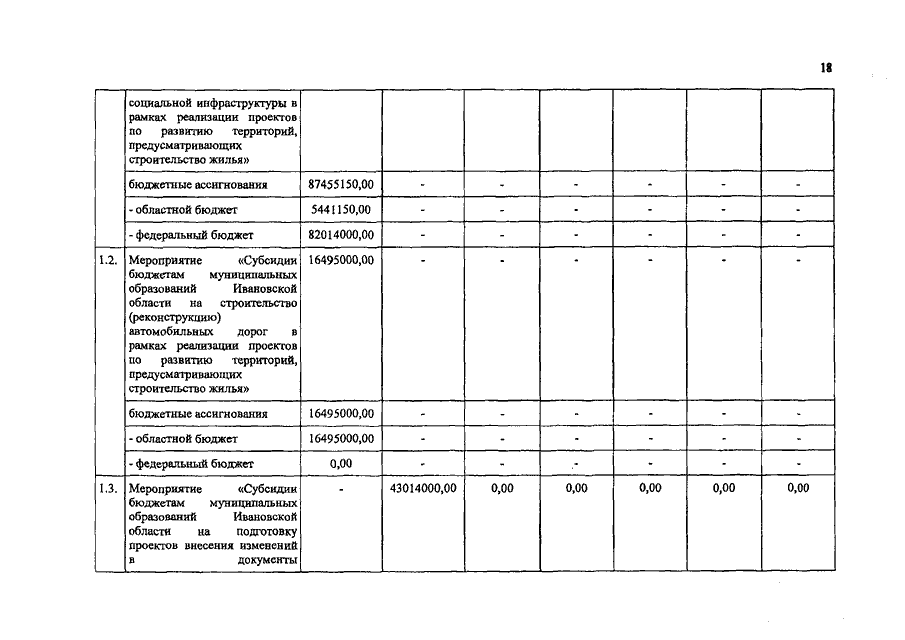 18

| | | | | | | | | |
|---|---|---|---|---|---|---|---|---|
| | социальной инфраструктуры в рамках реализации проектов по развитию территорий, предусматривающих строительство жилья» | | | | | | | |
| | бюджетные ассигнования | 87455150,00 | - | - | - | - | - | - |
| | - областной бюджет | 5441150,00 | - | - | - | - | - | - |
| | - федеральный бюджет | 82014000,00 | - | - | - | - | - | - |
| 1.2. | Мероприятие «Субсидии бюджетам муниципальных образований Ивановской области на строительство (реконструкцию) автомобильных дорог в рамках реализации проектов по развитию территорий, предусматривающих строительство жилья» | 16495000,00 | - | - | - | - | - | - |
| | бюджетные ассигнования | 16495000,00 | - | - | - | - | - | - |
| | - областной бюджет | 16495000,00 | - | - | - | - | - | - |
| | - федеральный бюджет | 0,00 | - | - | - | - | - | - |
| 1.3. | Мероприятие «Субсидии бюджетам муниципальных образований Ивановской области на подготовку проектов внесения изменений в документы | - | 43014000,00 | 0,00 | 0,00 | 0,00 | 0,00 | 0,00 |